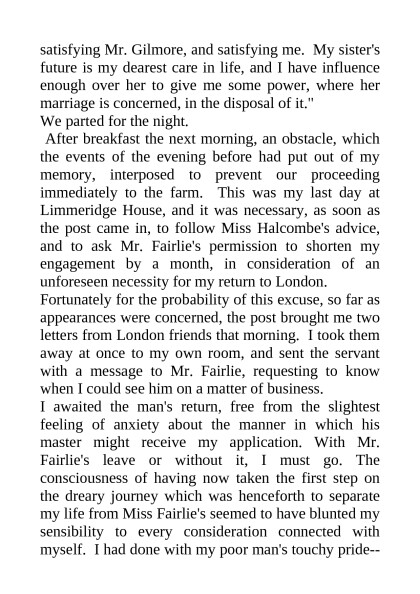 satisfying Mr. Gilmore, and satisfying me. My sister's future is my dearest care in life, and I have influence enough over her to give me some power, where her marriage is concerned, in the disposal of it."

We parted for the night.

After breakfast the next morning, an obstacle, which the events of the evening before had put out of my memory, interposed to prevent our proceeding immediately to the farm. This was my last day at Limmeridge House, and it was necessary, as soon as the post came in, to follow Miss Halcombe's advice, and to ask Mr. Fairlie's permission to shorten my engagement by a month, in consideration of an unforeseen necessity for my return to London.

Fortunately for the probability of this excuse, so far as appearances were concerned, the post brought me two letters from London friends that morning. I took them away at once to my own room, and sent the servant with a message to Mr. Fairlie, requesting to know when I could see him on a matter of business.

I awaited the man's return, free from the slightest feeling of anxiety about the manner in which his master might receive my application. With Mr. Fairlie's leave or without it, I must go. The consciousness of having now taken the first step on the dreary journey which was henceforth to separate my life from Miss Fairlie's seemed to have blunted my sensibility to every consideration connected with myself. I had done with my poor man's touchy pride--